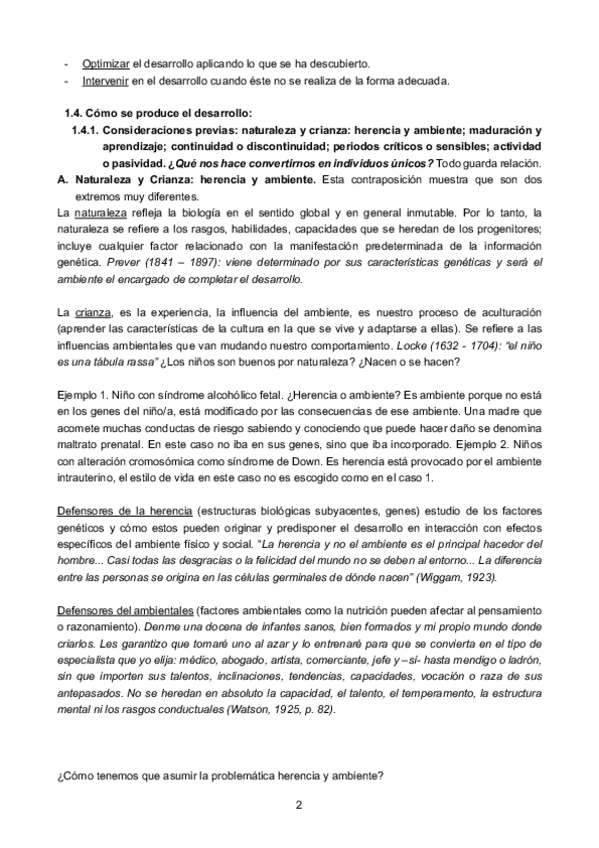 - Optimizar el desarrollo aplicando lo que se ha descubierto.
- Intervenir en el desarrollo cuando éste no se realiza de la forma adecuada.

1.4. Cómo se produce el desarrollo:
1.4.1. Consideraciones previas: naturaleza y crianza: herencia y ambiente; maduración y aprendizaje; continuidad o discontinuidad; periodos críticos o sensibles; actividad o pasividad. ¿Qué nos hace convertirnos en individuos únicos? Todo guarda relación.
A. Naturaleza y Crianza: herencia y ambiente. Esta contraposición muestra que son dos extremos muy diferentes.
La naturaleza refleja la biología en el sentido global y en general inmutable. Por lo tanto, la naturaleza se refiere a los rasgos, habilidades, capacidades que se heredan de los progenitores; incluye cualquier factor relacionado con la manifestación predeterminada de la información genética. Prever (1841 – 1897): viene determinado por sus características genéticas y será el ambiente el encargado de completar el desarrollo.

La crianza, es la experiencia, la influencia del ambiente, es nuestro proceso de aculturación (aprender las características de la cultura en la que se vive y adaptarse a ellas). Se refiere a las influencias ambientales que van mudando nuestro comportamiento. Locke (1632 - 1704): "el niño es una tábula rassa" ¿Los niños son buenos por naturaleza? ¿Nacen o se hacen?

Ejemplo 1. Niño con síndrome alcohólico fetal. ¿Herencia o ambiente? Es ambiente porque no está en los genes del niño/a, está modificado por las consecuencias de ese ambiente. Una madre que acomete muchas conductas de riesgo sabiendo y conociendo que puede hacer daño se denomina maltrato prenatal. En este caso no iba en sus genes, sino que iba incorporado. Ejemplo 2. Niños con alteración cromosómica como síndrome de Down. Es herencia está provocado por el ambiente intrauterino, el estilo de vida en este caso no es escogido como en el caso 1.

Defensores de la herencia (estructuras biológicas subyacentes, genes) estudio de los factores genéticos y cómo estos pueden originar y predisponer el desarrollo en interacción con efectos específicos del ambiente físico y social. "La herencia y no el ambiente es el principal hacedor del hombre... Casi todas las desgracias o la felicidad del mundo no se deben al entorno... La diferencia entre las personas se origina en las células germinales de dónde nacen" (Wiggam, 1923).

Defensores del ambientales (factores ambientales como la nutrición pueden afectar al pensamiento o razonamiento). Denme una docena de infantes sanos, bien formados y mi propio mundo donde criarlos. Les garantizo que tomaré uno al azar y lo entrenaré para que se convierta en el tipo de especialista que yo elija: médico, abogado, artista, comerciante, jefe y –sí- hasta mendigo o ladrón, sin que importen sus talentos, inclinaciones, tendencias, capacidades, vocación o raza de sus antepasados. No se heredan en absoluto la capacidad, el talento, el temperamento, la estructura mental ni los rasgos conductuales (Watson, 1925, p. 82).

¿Cómo tenemos que asumir la problemática herencia y ambiente?

2